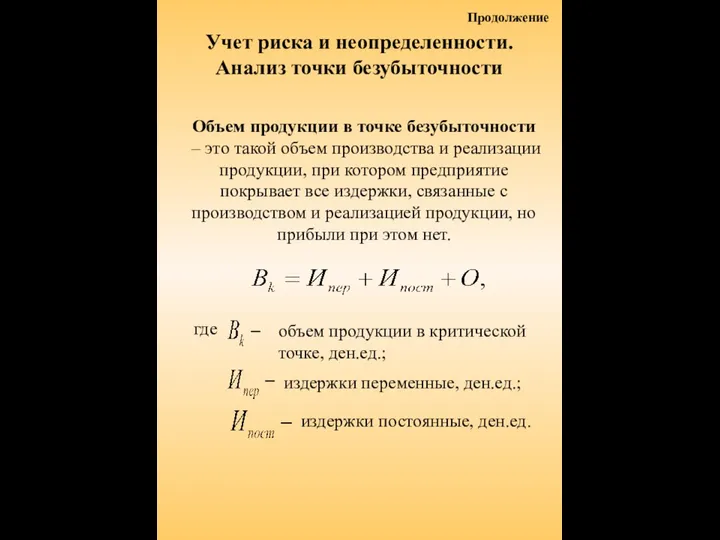 Продолжение

Учет риска и неопределенности. Анализ точки безубыточности

Объем продукции в точке безубыточности – это такой объем производства и реализации продукции, при котором предприятие покрывает все издержки, связанные с производством и реализацией продукции, но прибыли при этом нет.

$B_k = И_{пер} + И_{пост} + O,$

где $B_k$ – объем продукции в критической точке, ден.ед.;

$И_{пер}$ – издержки переменные, ден.ед.;

$И_{пост}$ – издержки постоянные, ден.ед.